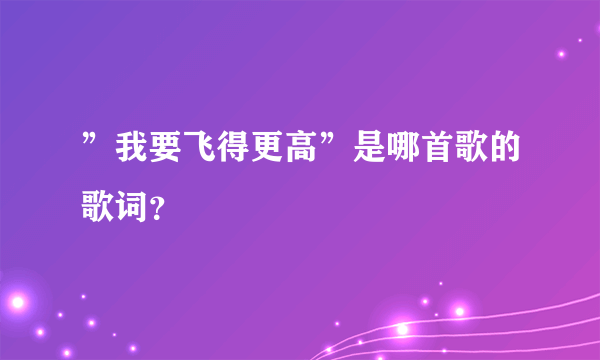 ”我要飞得更高”是哪首歌的歌词？